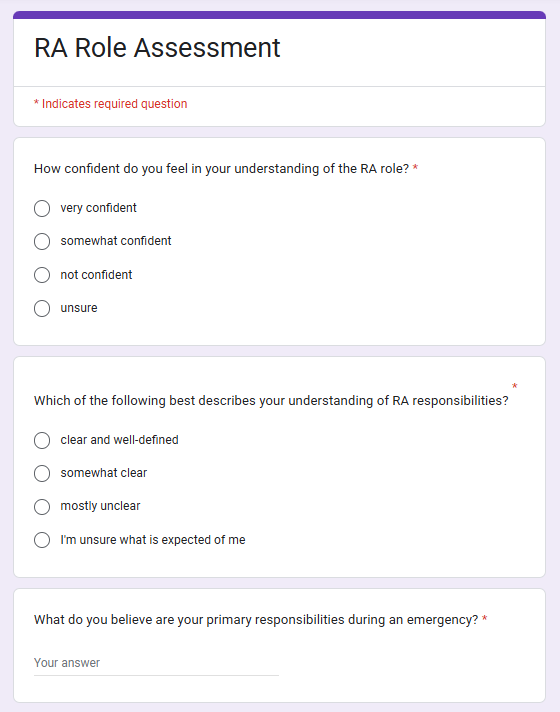 RA Role Assessment

* Indicates required question

How confident do you feel in your understanding of the RA role? *

very confident

somewhat confident

not confident

unsure

Which of the following best describes your understanding of RA responsibilities? *

clear and well-defined

somewhat clear

mostly unclear

I'm unsure what is expected of me

What do you believe are your primary responsibilities during an emergency? *

Your answer